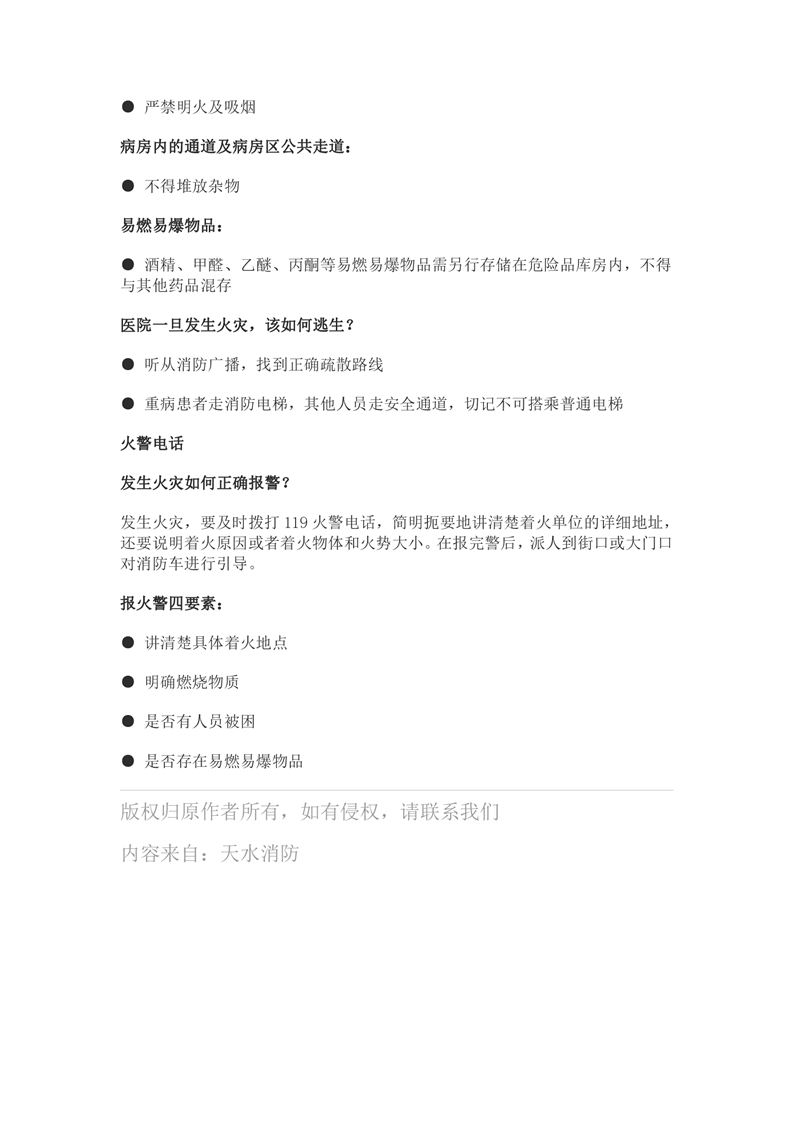 ● 严禁明火及吸烟

病房内的通道及病房区公共走道：

● 不得堆放杂物

易燃易爆物品：

● 酒精、甲醛、乙醚、丙酮等易燃易爆物品需另行存储在危险品库房内，不得与其他药品混存

医院一旦发生火灾，该如何逃生？

● 听从消防广播，找到正确疏散路线

● 重病患者走消防电梯，其他人员走安全通道，切记不可搭乘普通电梯

火警电话

发生火灾如何正确报警？

发生火灾，要及时拨打 119 火警电话，简明扼要地讲清楚着火单位的详细地址，还要说明着火原因或者着火物体和火势大小。在报完警后，派人到街口或大门口对消防车进行引导。

报火警四要素：

● 讲清楚具体着火地点

● 明确燃烧物质

● 是否有人员被困

● 是否存在易燃易爆物品

版权归原作者所有，如有侵权，请联系我们

内容来自：天水消防